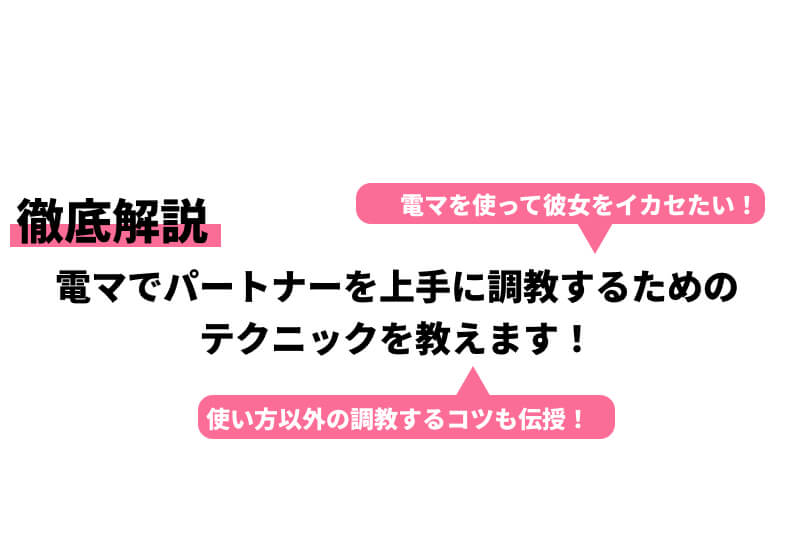 徹底解説

電マを使って彼女をイカセたい！

電マでパートナーを上手に調教するためのテクニックを教えます！

使い方以外の調教するコツも伝授！